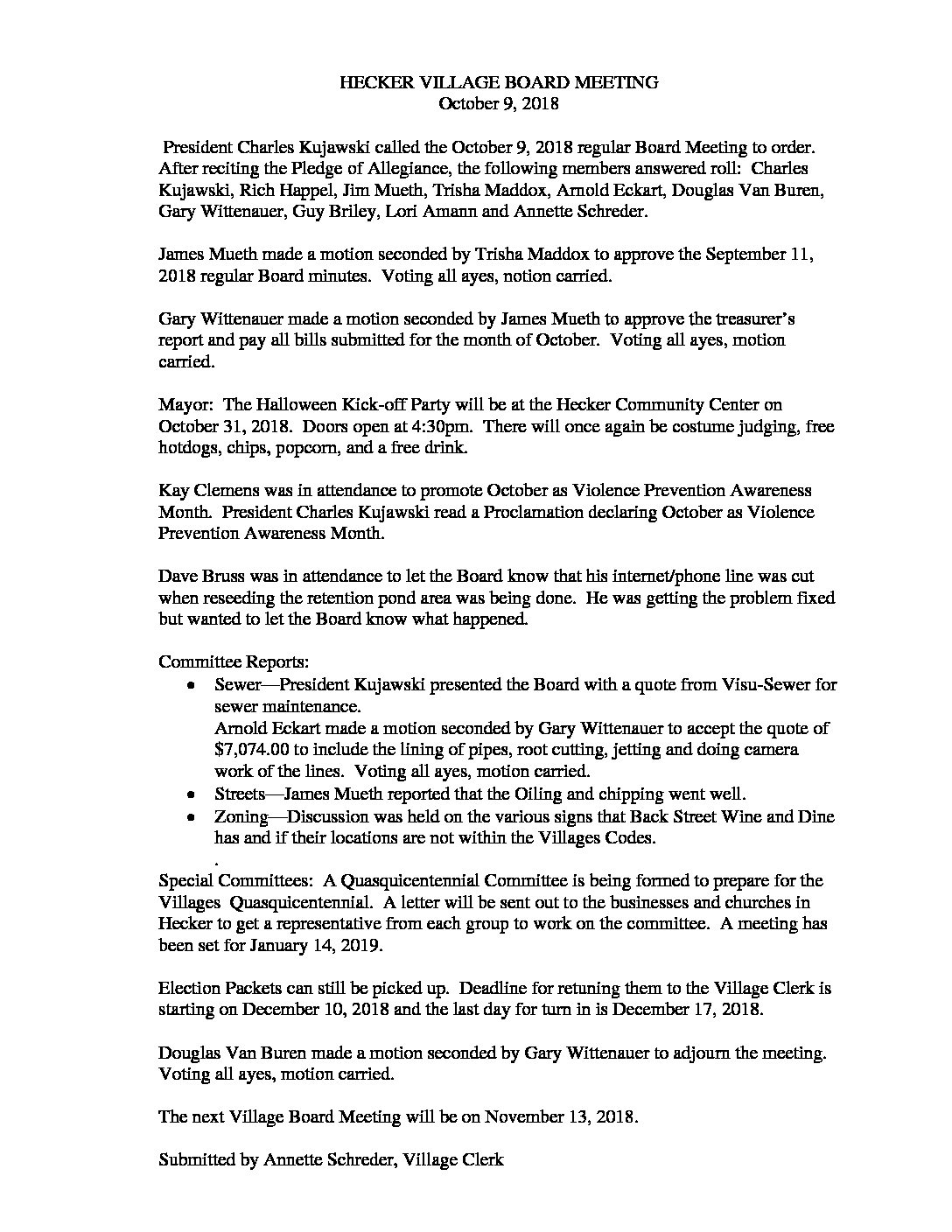 HECKER VILLAGE BOARD MEETING
October 9, 2018

President Charles Kujawski called the October 9, 2018 regular Board Meeting to order. After reciting the Pledge of Allegiance, the following members answered roll: Charles Kujawski, Rich Happel, Jim Mueth, Trisha Maddox, Arnold Eckart, Douglas Van Buren, Gary Wittenauer, Guy Briley, Lori Amann and Annette Schreder.

James Mueth made a motion seconded by Trisha Maddox to approve the September 11, 2018 regular Board minutes. Voting all ayes, notion carried.

Gary Wittenauer made a motion seconded by James Mueth to approve the treasurer's report and pay all bills submitted for the month of October. Voting all ayes, motion carried.

Mayor: The Halloween Kick-off Party will be at the Hecker Community Center on October 31, 2018. Doors open at 4:30pm. There will once again be costume judging, free hotdogs, chips, popcorn, and a free drink.

Kay Clemens was in attendance to promote October as Violence Prevention Awareness Month. President Charles Kujawski read a Proclamation declaring October as Violence Prevention Awareness Month.

Dave Bruss was in attendance to let the Board know that his internet/phone line was cut when reseeding the retention pond area was being done. He was getting the problem fixed but wanted to let the Board know what happened.

Committee Reports:
• Sewer—President Kujawski presented the Board with a quote from Visu-Sewer for sewer maintenance.
Arnold Eckart made a motion seconded by Gary Wittenauer to accept the quote of $7,074.00 to include the lining of pipes, root cutting, jetting and doing camera work of the lines. Voting all ayes, motion carried.
• Streets—James Mueth reported that the Oiling and chipping went well.
• Zoning—Discussion was held on the various signs that Back Street Wine and Dine has and if their locations are not within the Villages Codes.
.
Special Committees: A Quasquicentennial Committee is being formed to prepare for the Villages Quasquicentennial. A letter will be sent out to the businesses and churches in Hecker to get a representative from each group to work on the committee. A meeting has been set for January 14, 2019.

Election Packets can still be picked up. Deadline for retuning them to the Village Clerk is starting on December 10, 2018 and the last day for turn in is December 17, 2018.

Douglas Van Buren made a motion seconded by Gary Wittenauer to adjourn the meeting. Voting all ayes, motion carried.

The next Village Board Meeting will be on November 13, 2018.

Submitted by Annette Schreder, Village Clerk